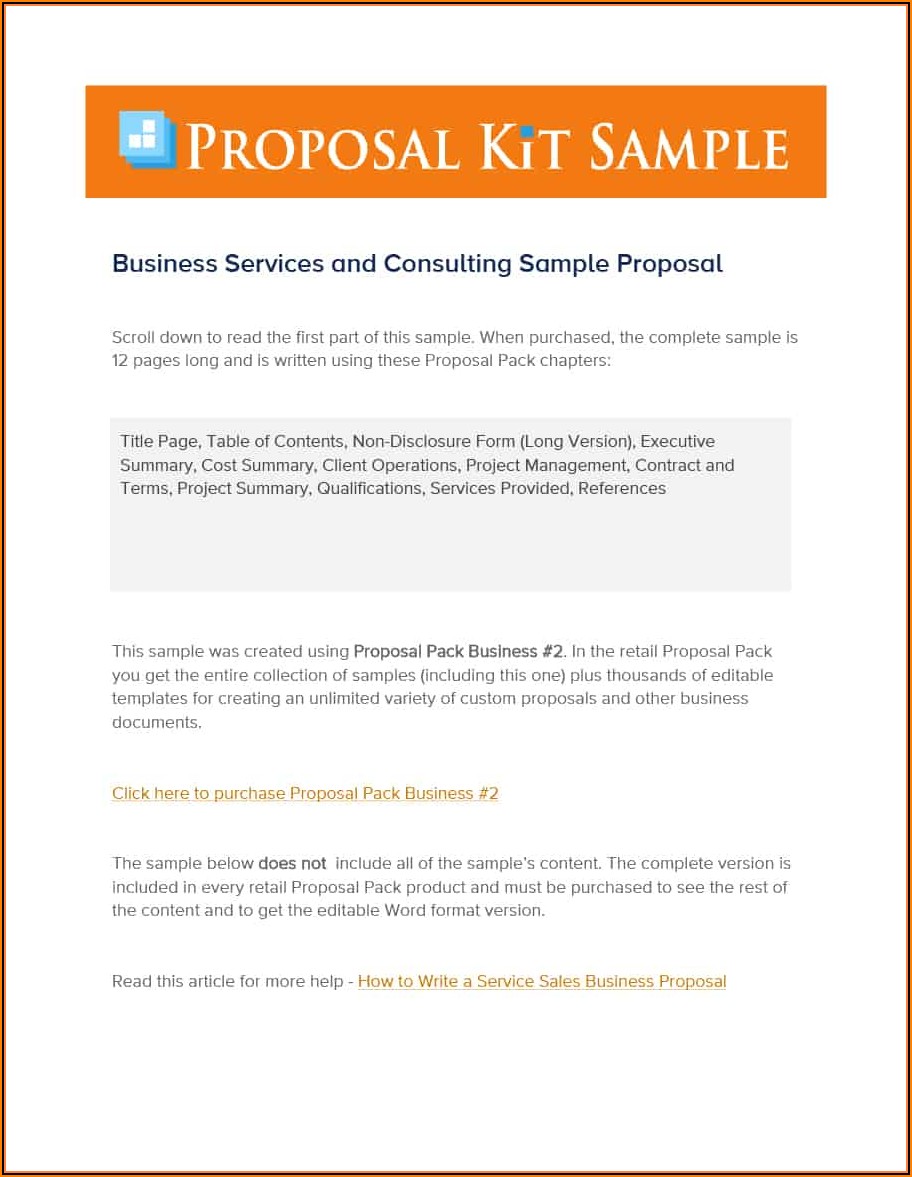 PROPOSAL KIT SAMPLE

Business Services and Consulting Sample Proposal

Scroll down to read the first part of this sample. When purchased, the complete sample is 12 pages long and is written using these Proposal Pack chapters:

Title Page, Table of Contents, Non-Disclosure Form (Long Version), Executive Summary, Cost Summary, Client Operations, Project Management, Contract and Terms, Project Summary, Qualifications, Services Provided, References

This sample was created using Proposal Pack Business #2. In the retail Proposal Pack you get the entire collection of samples (including this one) plus thousands of editable templates for creating an unlimited variety of custom proposals and other business documents.

Click here to purchase Proposal Pack Business #2

The sample below does not include all of the sample's content. The complete version is included in every retail Proposal Pack product and must be purchased to see the rest of the content and to get the editable Word format version.

Read this article for more help - How to Write a Service Sales Business Proposal